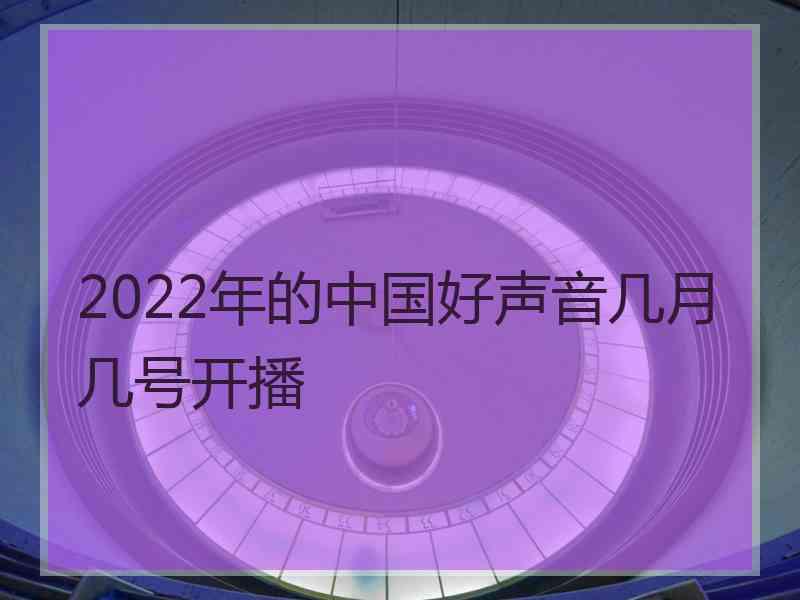 2022年的中国好声音几月几号开播